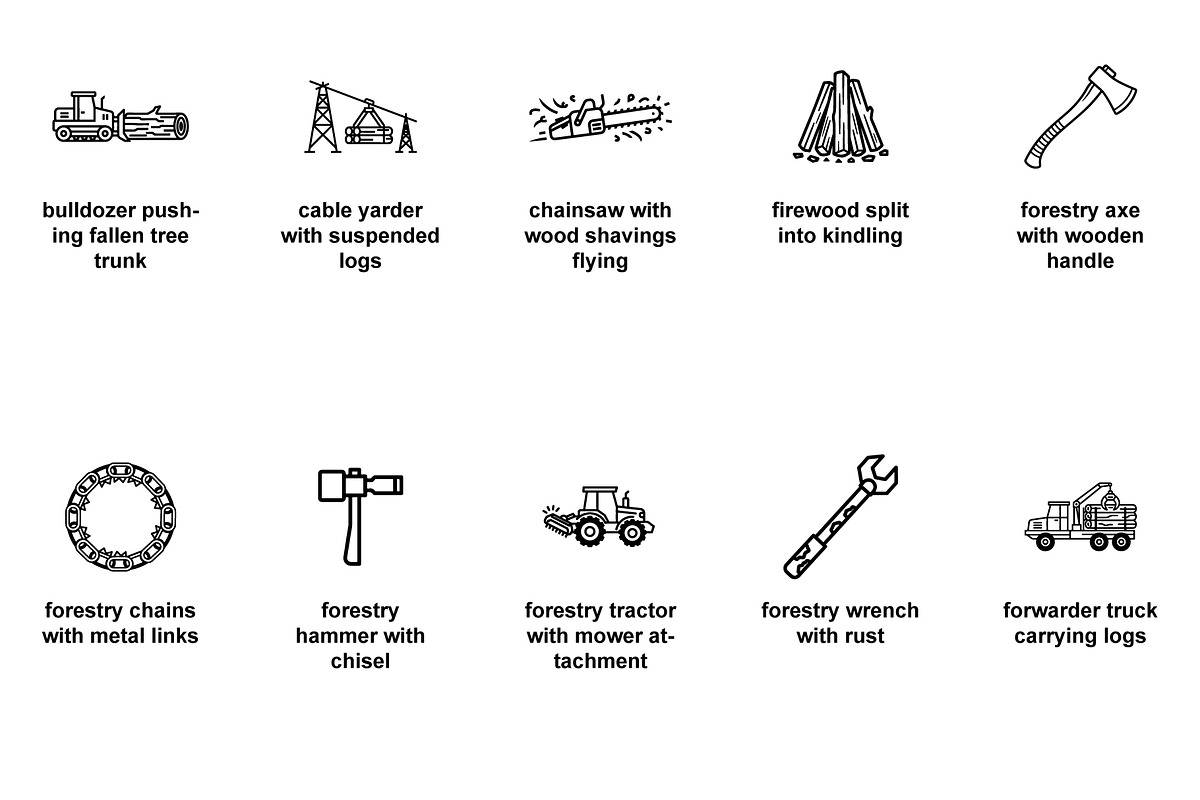 bulldozer pushing fallen tree trunk

cable yarder with suspended logs

chainsaw with wood shavings flying

firewood split into kindling

forestry axe with wooden handle

forestry chains with metal links

forestry hammer with chisel

forestry tractor with mower attachment

forestry wrench with rust

forwarder truck carrying logs